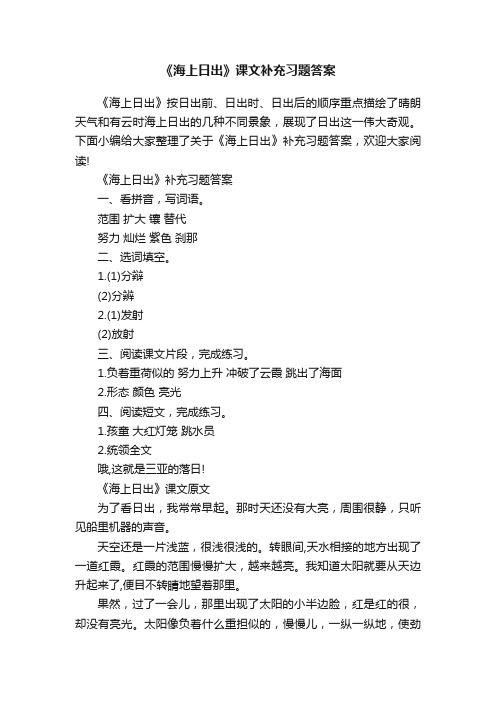 《海上日出》课文补充习题答案

《海上日出》按日出前、日出时、日出后的顺序重点描绘了晴朗天气和有云时海上日出的几种不同景象，展现了日出这一伟大奇观。下面小编给大家整理了关于《海上日出》补充习题答案，欢迎大家阅读!

《海上日出》补充习题答案

一、看拼音，写词语。

范围 扩大 镶 替代

努力 灿烂 紫色 刹那

二、选词填空。

1.(1)分辩

(2)分辨

2.(1)发射

(2)放射

三、阅读课文片段，完成练习。

1.负着重荷似的 努力上升 冲破了云霞 跳出了海面

2.形态 颜色 亮光

四、阅读短文，完成练习。

1.孩童 大红灯笼 跳水员

2.统领全文

哦,这就是三亚的落日!

《海上日出》课文原文

为了看日出，我常常早起。那时天还没有大亮，周围很静，只听见船里机器的声音。

天空还是一片浅蓝，很浅很浅的。转眼间,天水相接的地方出现了一道红霞。红霞的范围慢慢扩大，越来越亮。我知道太阳就要从天边升起来了,便目不转睛地望着那里。

果然，过了一会儿，那里出现了太阳的小半边脸，红是红的很，却没有亮光。太阳像负着什么重担似的，慢慢儿，一纵一纵地，使劲